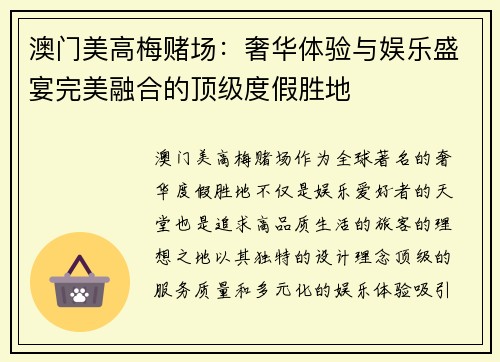 澳门美高梅赌场：奢华体验与娱乐盛宴完美融合的顶级度假胜地

澳门美高梅赌场作为全球著名的奢华度假胜地不仅是娱乐爱好者的天堂也是追求高品质生活的旅客的理想之地以其独特的设计理念顶级的服务质量和多元化的娱乐体验吸引